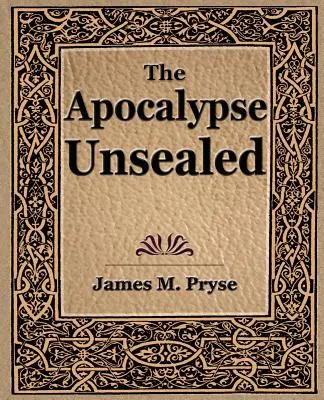 The Apocalypse Unsealed

James M. Pryse